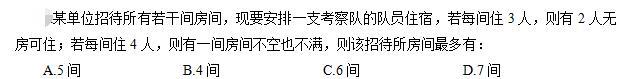 某单位招待所有若干间房间，现要安排一支考察队的队员住宿，若每间住 3 人，则有 2 人无房可住；若每间住 4 人，则有一间房间不空也不满，则该招待所房间最多有：

A.5 间　　B.4 间　　C.6 间　　D.7 间